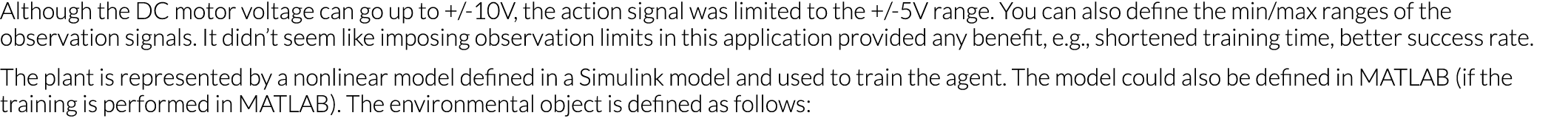 Although the DC motor voltage can go up to +/-10V, the action signal was limited to the +/-5V range. You can also define the min/max ranges of the observation signals. It didn't seem like imposing observation limits in this application provided any benefit, e.g., shortened training time, better success rate.

The plant is represented by a nonlinear model defined in a Simulink model and used to train the agent. The model could also be defined in MATLAB (if the training is performed in MATLAB). The environmental object is defined as follows: